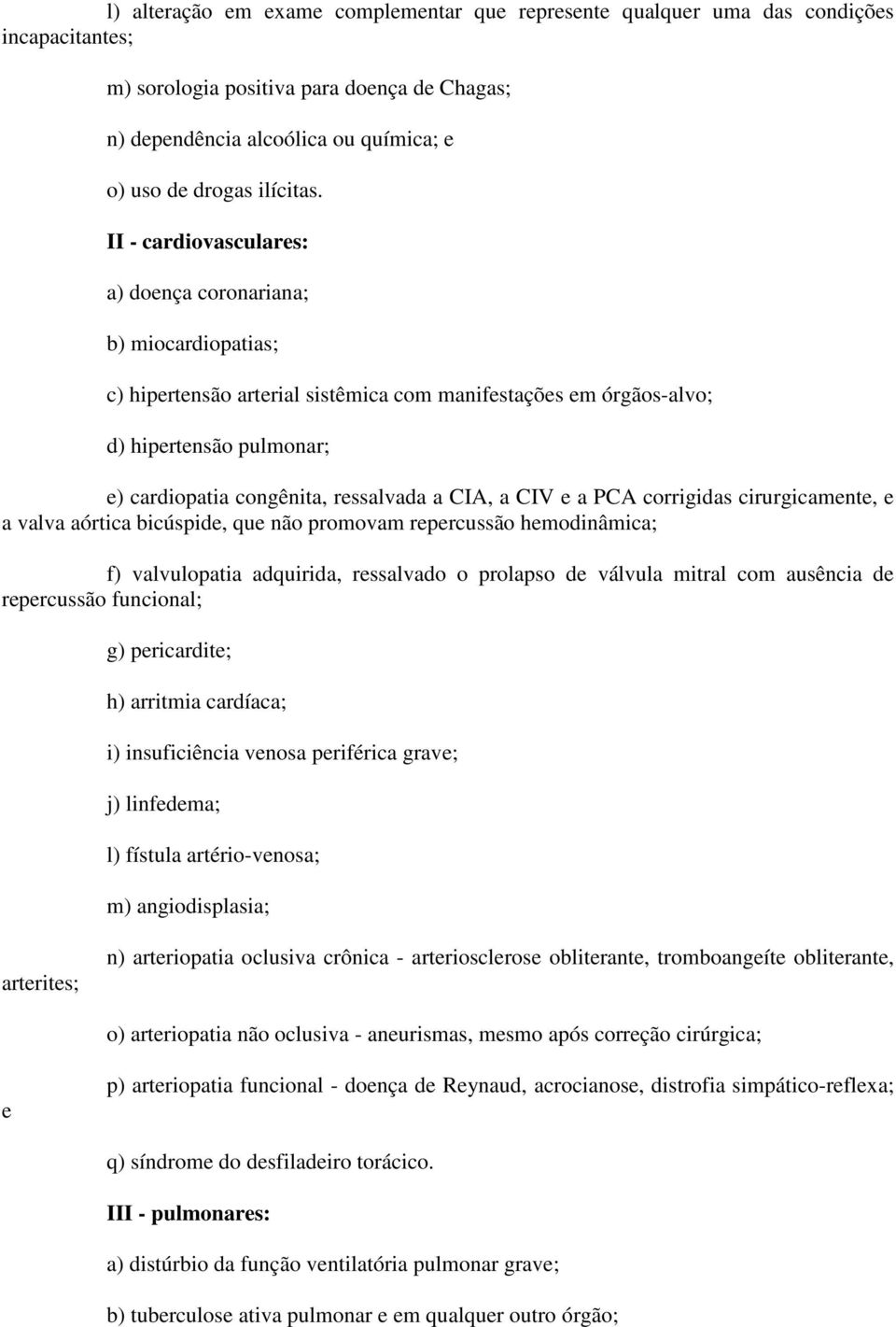 l) alteração em exame complementar que represente qualquer uma das condições incapacitantes;

m) sorologia positiva para doença de Chagas;

n) dependência alcoólica ou química; e

o) uso de drogas ilícitas.

II - cardiovasculares:

a) doença coronariana;

b) miocardiopatias;

c) hipertensão arterial sistêmica com manifestações em órgãos-alvo;

d) hipertensão pulmonar;

e) cardiopatia congênita, ressalvada a CIA, a CIV e a PCA corrigidas cirurgicamente, e a valva aórtica bicúspide, que não promovam repercussão hemodinâmica;

f) valvulopatia adquirida, ressalvado o prolapso de válvula mitral com ausência de repercussão funcional;

g) pericardite;

h) arritmia cardíaca;

i) insuficiência venosa periférica grave;

j) linfedema;

l) fístula artério-venosa;

m) angiodisplasia;

n) arteriopatia oclusiva crônica - arteriosclerose obliterante, tromboangeíte obliterante, arterites;

o) arteriopatia não oclusiva - aneurismas, mesmo após correção cirúrgica;

p) arteriopatia funcional - doença de Reynaud, acrocianose, distrofia simpático-reflexa; e

q) síndrome do desfiladeiro torácico.

III - pulmonares:

a) distúrbio da função ventilatória pulmonar grave;

b) tuberculose ativa pulmonar e em qualquer outro órgão;